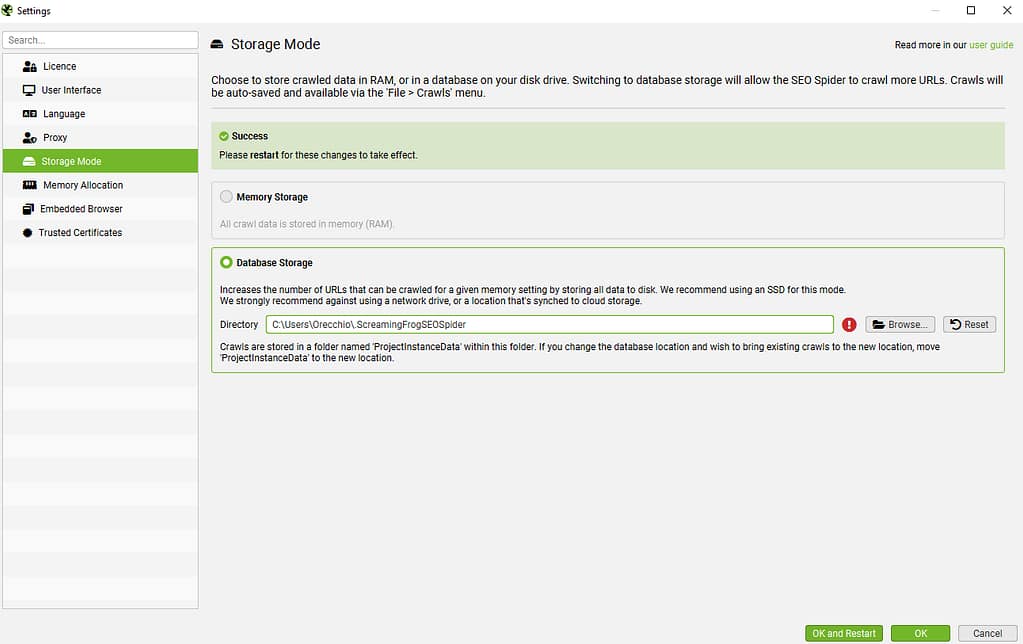 Settings

Search...

Licence
User Interface
Language
Proxy
Storage Mode
Memory Allocation
Embedded Browser
Trusted Certificates

Storage Mode

Read more in our user guide

Choose to store crawled data in RAM, or in a database on your disk drive. Switching to database storage will allow the SEO Spider to crawl more URLs. Crawls will be auto-saved and available via the 'File > Crawls' menu.

Success
Please restart for these changes to take effect.

Memory Storage
All crawl data is stored in memory (RAM).

Database Storage
Increases the number of URLs that can be crawled for a given memory setting by storing all data to disk. We recommend using an SSD for this mode.
We strongly recommend against using a network drive, or a location that's synched to cloud storage.

Directory C:\Users\Orecchio\.ScreamingFrogSEOSpider Browse... Reset

Crawls are stored in a folder named 'ProjectInstanceData' within this folder. If you change the database location and wish to bring existing crawls to the new location, move 'ProjectInstanceData' to the new location.

OK and Restart OK Cancel